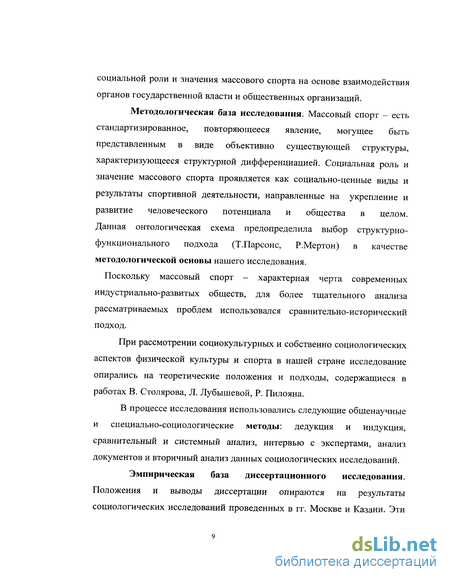 социальной роли и значения массового спорта на основе взаимодействия органов государственной власти и общественных организаций.

Методологическая база исследования. Массовый спорт – есть стандартизированное, повторяющееся явление, могущее быть представленным в виде объективно существующей структуры, характеризующееся структурной дифференциацией. Социальная роль и значение массового спорта проявляется как социально-ценные виды и результаты спортивной деятельности, направленные на укрепление и развитие человеческого потенциала и общества в целом. Данная онтологическая схема предопределила выбор структурно-функционального подхода (Т.Парсонс, Р.Мертон) в качестве методологической основы нашего исследования.

Поскольку массовый спорт – характерная черта современных индустриально-развитых обществ, для более тщательного анализа рассматриваемых проблем использовался сравнительно-исторический подход.

При рассмотрении социокультурных и собственно социологических аспектов физической культуры и спорта в нашей стране исследование опирались на теоретические положения и подходы, содержащиеся в работах В. Столярова, Л. Лубышевой, Р. Пилояна.

В процессе исследования использовались следующие общенаучные и специально-социологические методы: дедукция и индукция, сравнительный и системный анализ, интервью с экспертами, анализ документов и вторичный анализ данных социологических исследований.

Эмпирическая база диссертационного исследования. Положения и выводы диссертации опираются на результаты социологических исследований проведенных в гг. Москве и Казани. Эти

9

dsLib.net
библиотека диссертаций